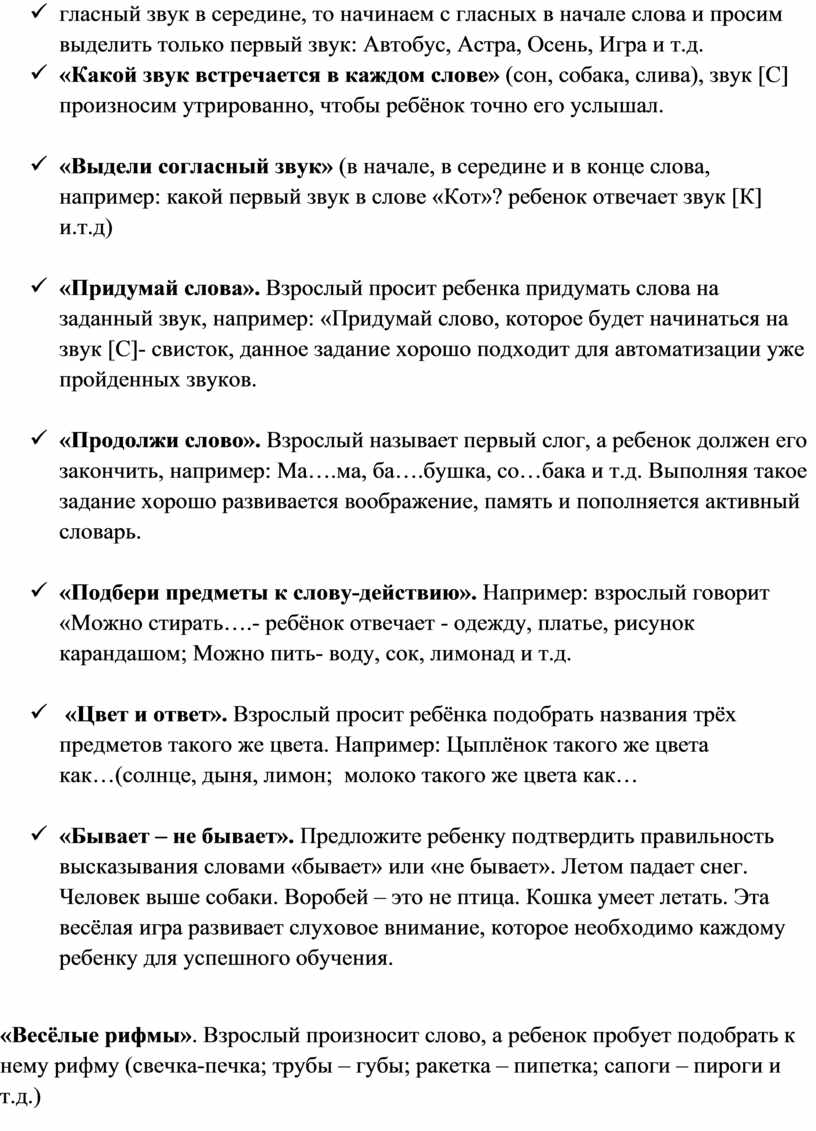 ✓ гласный звук в середине, то начинаем с гласных в начале слова и просим выделить только первый звук: Автобус, Астра, Осень, Игра и т.д.
✓ «Какой звук встречается в каждом слове» (сон, собака, слива), звук [С] произносим утрированно, чтобы ребёнок точно его услышал.

✓ «Выдели согласный звук» (в начале, в середине и в конце слова, например: какой первый звук в слове «Кот»? ребенок отвечает звук [К] и.т.д)

✓ «Придумай слова». Взрослый просит ребенка придумать слова на заданный звук, например: «Придумай слово, которое будет начинаться на звук [С]- свисток, данное задание хорошо подходит для автоматизации уже пройденных звуков.

✓ «Продолжи слово». Взрослый называет первый слог, а ребенок должен его закончить, например: Ма….ма, ба….бушка, со…бака и т.д. Выполняя такое задание хорошо развивается воображение, память и пополняется активный словарь.

✓ «Подбери предметы к слову-действию». Например: взрослый говорит «Можно стирать….- ребёнок отвечает - одежду, платье, рисунок карандашом; Можно пить- воду, сок, лимонад и т.д.

✓ «Цвет и ответ». Взрослый просит ребёнка подобрать названия трёх предметов такого же цвета. Например: Цыплёнок такого же цвета как…(солнце, дыня, лимон; молоко такого же цвета как…

✓ «Бывает – не бывает». Предложите ребенку подтвердить правильность высказывания словами «бывает» или «не бывает». Летом падает снег. Человек выше собаки. Воробей – это не птица. Кошка умеет летать. Эта весёлая игра развивает слуховое внимание, которое необходимо каждому ребенку для успешного обучения.

«Весёлые рифмы». Взрослый произносит слово, а ребенок пробует подобрать к нему рифму (свечка-печка; трубы – губы; ракетка – пипетка; сапоги – пироги и т.д.)